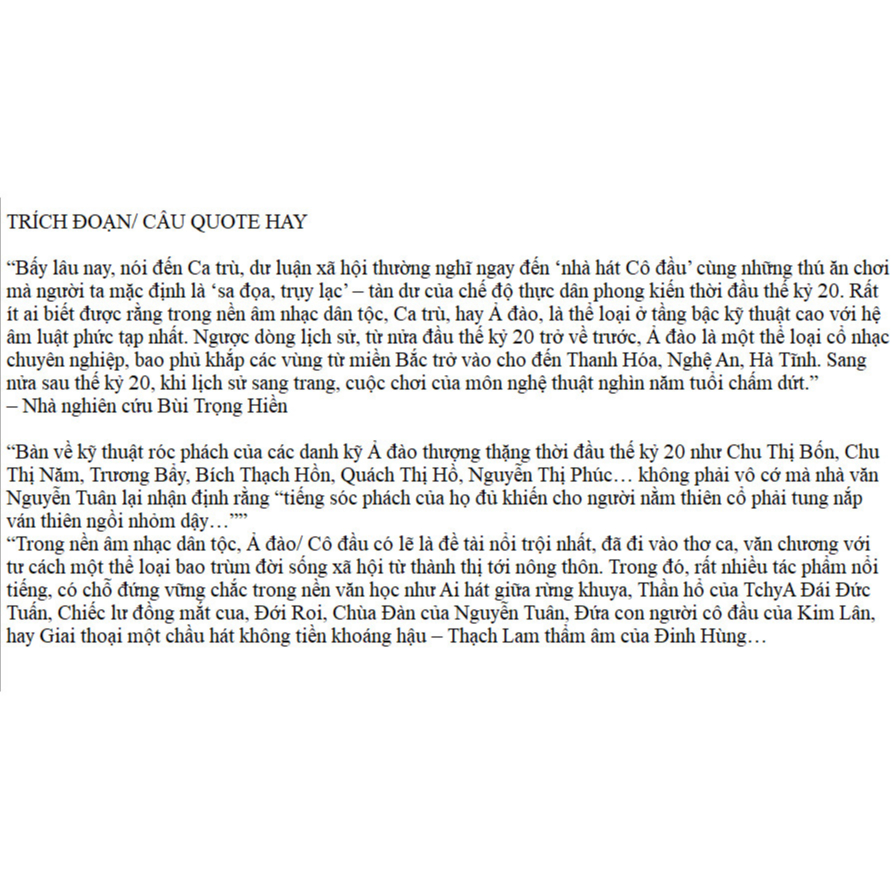 TRÍCH ĐOẠN/ CÂU QUOTE HAY

“Bấy lâu nay, nói đến Ca trù, dư luận xã hội thường nghĩ ngay đến ‘nhà hát Cô đầu’ cùng những thú ăn chơi mà người ta mặc định là ‘sa đọa, trụy lạc’ – tàn dư của chế độ thực dân phong kiến thời đầu thế kỷ 20. Rất ít ai biết được rằng trong nền âm nhạc dân tộc, Ca trù, hay Ả đào, là thể loại ở tầng bậc kỹ thuật cao với hệ âm luật phức tạp nhất. Ngược dòng lịch sử, từ nửa đầu thế kỷ 20 trở về trước, Ả đào là một thể loại cổ nhạc chuyên nghiệp, bao phủ khắp các vùng từ miền Bắc trở vào cho đến Thanh Hóa, Nghệ An, Hà Tĩnh. Sang nửa sau thế kỷ 20, khi lịch sử sang trang, cuộc chơi của môn nghệ thuật nghìn năm tuổi chấm dứt.”
– Nhà nghiên cứu Bùi Trọng Hiền

“Bàn về kỹ thuật róc phách của các danh kỹ Ả đào thượng thặng thời đầu thế kỷ 20 như Chu Thị Bốn, Chu Thị Năm, Trương Bẩy, Bích Thạch Hồn, Quách Thị Hồ, Nguyễn Thị Phúc… không phải vô cớ mà nhà văn Nguyễn Tuân lại nhận định rằng “tiếng sóc phách của họ đủ khiến cho người nằm thiên cổ phải tung nắp ván thiên ngồi nhỏm dậy…””
“Trong nền âm nhạc dân tộc, Ả đào/ Cô đầu có lẽ là đề tài nổi trội nhất, đã đi vào thơ ca, văn chương với tư cách một thể loại bao trùm đời sống xã hội từ thành thị tới nông thôn. Trong đó, rất nhiều tác phẩm nổi tiếng, có chỗ đứng vững chắc trong nền văn học như Ai hát giữa rừng khuya, Thần hổ của TchyA Đái Đức Tuấn, Chiếc lư đồng mắt cua, Đới Roi, Chùa Đàn của Nguyễn Tuân, Đứa con người cô đầu của Kim Lân, hay Giai thoại một chầu hát không tiền khoáng hậu – Thạch Lam thẩm âm của Đinh Hùng…